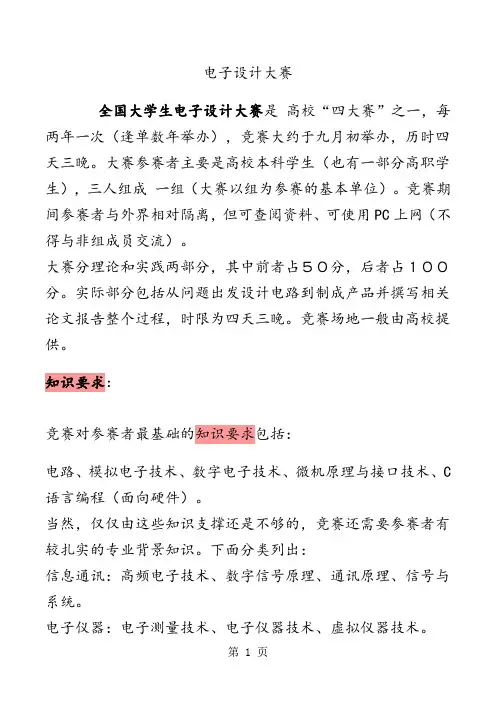 电子设计大赛

全国大学生电子设计大赛是 高校“四大赛”之一，每两年一次（逢单数年举办），竞赛大约于九月初举办，历时四天三晚。大赛参赛者主要是高校本科学生（也有一部分高职学生），三人组成 一组（大赛以组为参赛的基本单位）。竞赛期间参赛者与外界相对隔离，但可查阅资料、可使用PC上网（不得与非组成员交流）。
大赛分理论和实践两部分，其中前者占５０分，后者占１００分。实际部分包括从问题出发设计电路到制成产品并撰写相关论文报告整个过程，时限为四天三晚。竞赛场地一般由高校提供。

知识要求：

竞赛对参赛者最基础的知识要求包括：

电路、模拟电子技术、数字电子技术、微机原理与接口技术、C语言编程（面向硬件）。
当然，仅仅由这些知识支撑还是不够的，竞赛还需要参赛者有较扎实的专业背景知识。下面分类列出：
信息通讯：高频电子技术、数字信号原理、通讯原理、信号与系统。
电子仪器：电子测量技术、电子仪器技术、虚拟仪器技术。
第 1 页